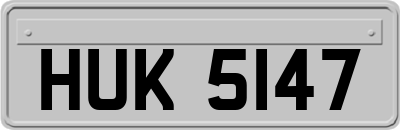 HUK 5147